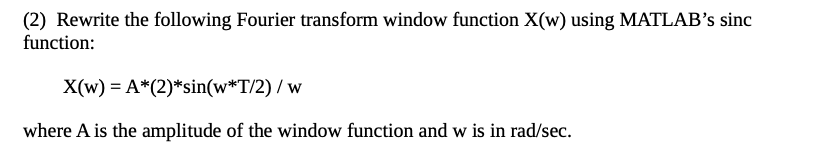 (2) Rewrite the following Fourier transform window function X(w) using MATLAB's sinc function:

X(w) = A*(2)*sin(w*T/2) / w

where A is the amplitude of the window function and w is in rad/sec.